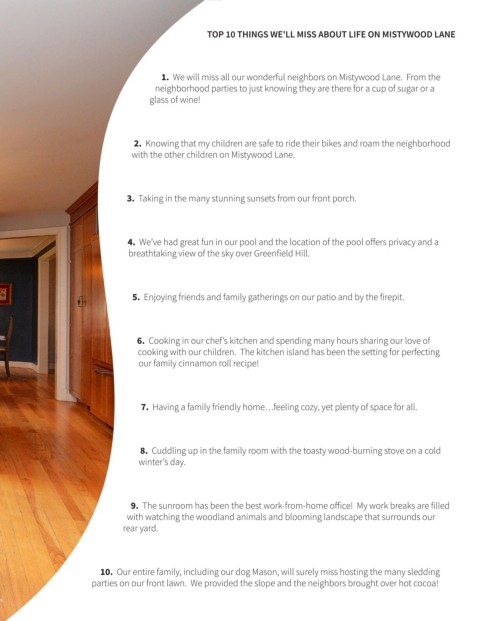 TOP 10 THINGS WE'LL MISS ABOUT LIFE ON MISTYWOOD LANE

1. We will miss all our wonderful neighbors on Mistywood Lane. From the neighborhood parties to just knowing they are there for a cup of sugar or a glass of wine!

2. Knowing that my children are safe to ride their bikes and roam the neighborhood with the other children on Mistywood Lane.

3. Taking in the many stunning sunsets from our front porch.

4. We've had great fun in our pool and the location of the pool offers privacy and a breathtaking view of the sky over Greenfield Hill.

5. Enjoying friends and family gatherings on our patio and by the firepit.

6. Cooking in our chef's kitchen and spending many hours sharing our love of cooking with our children. The kitchen island has been the setting for perfecting our family cinnamon roll recipe!

7. Having a family friendly home…feeling cozy, yet plenty of space for all.

8. Cuddling up in the family room with the toasty wood-burning stove on a cold winter's day.

9. The sunroom has been the best work-from-home office! My work breaks are filled with watching the woodland animals and blooming landscape that surrounds our rear yard.

10. Our entire family, including our dog Mason, will surely miss hosting the many sledding parties on our front lawn. We provided the slope and the neighbors brought over hot cocoa!